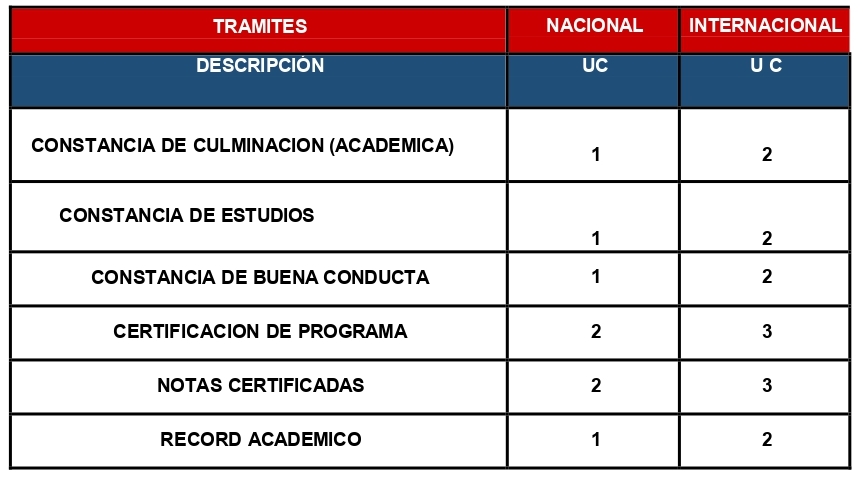 | TRAMITES | NACIONAL | INTERNACIONAL |
|---|---|---|
| DESCRIPCIÓN | UC | U C |
| CONSTANCIA DE CULMINACION (ACADEMICA) | 1 | 2 |
| CONSTANCIA DE ESTUDIOS | 1 | 2 |
| CONSTANCIA DE BUENA CONDUCTA | 1 | 2 |
| CERTIFICACION DE PROGRAMA | 2 | 3 |
| NOTAS CERTIFICADAS | 2 | 3 |
| RECORD ACADEMICO | 1 | 2 |